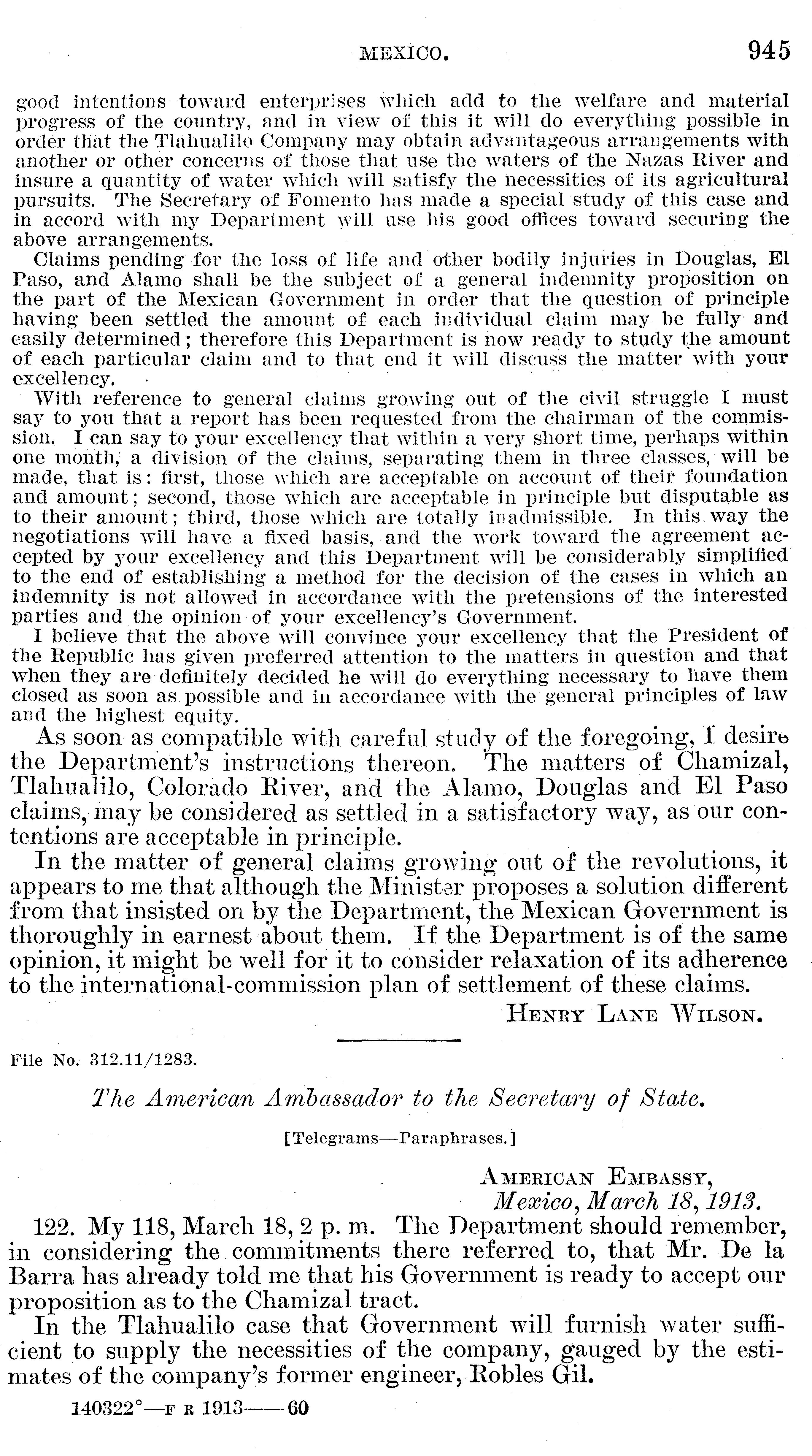 MEXICO. 945

good intentions toward enterprises which add to the welfare and material progress of the country, and in view of this it will do everything possible in order that the Tlahualilo Company may obtain advantageous arrangements with another or other concerns of those that use the waters of the Nazas River and insure a quantity of water which will satisfy the necessities of its agricultural pursuits. The Secretary of Fomento has made a special study of this case and in accord with my Department will use his good offices toward securing the above arrangements.

Claims pending for the loss of life and other bodily injuries in Douglas, El Paso, and Alamo shall be the subject of a general indemnity proposition on the part of the Mexican Government in order that the question of principle having been settled the amount of each individual claim may be fully and easily determined; therefore this Department is now ready to study the amount of each particular claim and to that end it will discuss the matter with your excellency.

With reference to general claims growing out of the civil struggle I must say to you that a report has been requested from the chairman of the commission. I can say to your excellency that within a very short time, perhaps within one month, a division of the claims, separating them in three classes, will be made, that is: first, those which are acceptable on account of their foundation and amount; second, those which are acceptable in principle but disputable as to their amount; third, those which are totally inadmissible. In this way the negotiations will have a fixed basis, and the work toward the agreement accepted by your excellency and this Department will be considerably simplified to the end of establishing a method for the decision of the cases in which an indemnity is not allowed in accordance with the pretensions of the interested parties and the opinion of your excellency's Government.

I believe that the above will convince your excellency that the President of the Republic has given preferred attention to the matters in question and that when they are definitely decided he will do everything necessary to have them closed as soon as possible and in accordance with the general principles of law and the highest equity.

As soon as compatible with careful study of the foregoing, I desire the Department's instructions thereon. The matters of Chamizal, Tlahualilo, Colorado River, and the Alamo, Douglas and El Paso claims, may be considered as settled in a satisfactory way, as our contentions are acceptable in principle.

In the matter of general claims growing out of the revolutions, it appears to me that although the Minister proposes a solution different from that insisted on by the Department, the Mexican Government is thoroughly in earnest about them. If the Department is of the same opinion, it might be well for it to consider relaxation of its adherence to the international-commission plan of settlement of these claims.

HENRY LANE WILSON.

File No. 312.11/1283.

The American Ambassador to the Secretary of State.

[Telegrams—Paraphrases.]

AMERICAN EMBASSY,
Mexico, March 18, 1913.

122. My 118, March 18, 2 p. m. The Department should remember, in considering the commitments there referred to, that Mr. De la Barra has already told me that his Government is ready to accept our proposition as to the Chamizal tract.

In the Tlahualilo case that Government will furnish water sufficient to supply the necessities of the company, gauged by the estimates of the company's former engineer, Robles Gil.

140322°—F R 1913——60